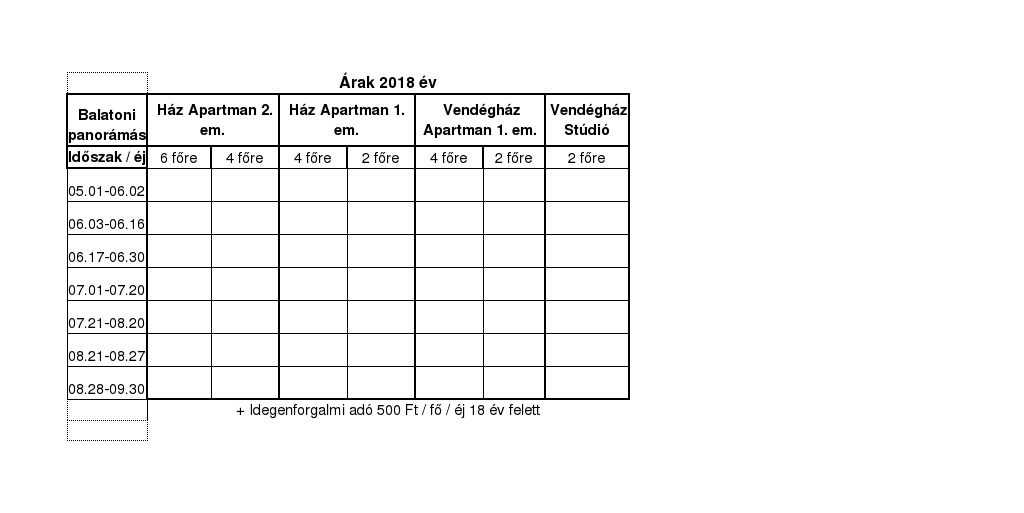 Árak 2018 év

| Balatoni panorámás | Ház Apartman 2. em. | | Ház Apartman 1. em. | | Vendégház Apartman 1. em. | | Vendégház Stúdió |
|---|---|---|---|---|---|---|---|
| Időszak / éj | 6 főre | 4 főre | 4 főre | 2 főre | 4 főre | 2 főre | 2 főre |
| 05.01-06.02 | | | | | | | |
| 06.03-06.16 | | | | | | | |
| 06.17-06.30 | | | | | | | |
| 07.01-07.20 | | | | | | | |
| 07.21-08.20 | | | | | | | |
| 08.21-08.27 | | | | | | | |
| 08.28-09.30 | | | | | | | |

+ Idegenforgalmi adó 500 Ft / fő / éj 18 év felett